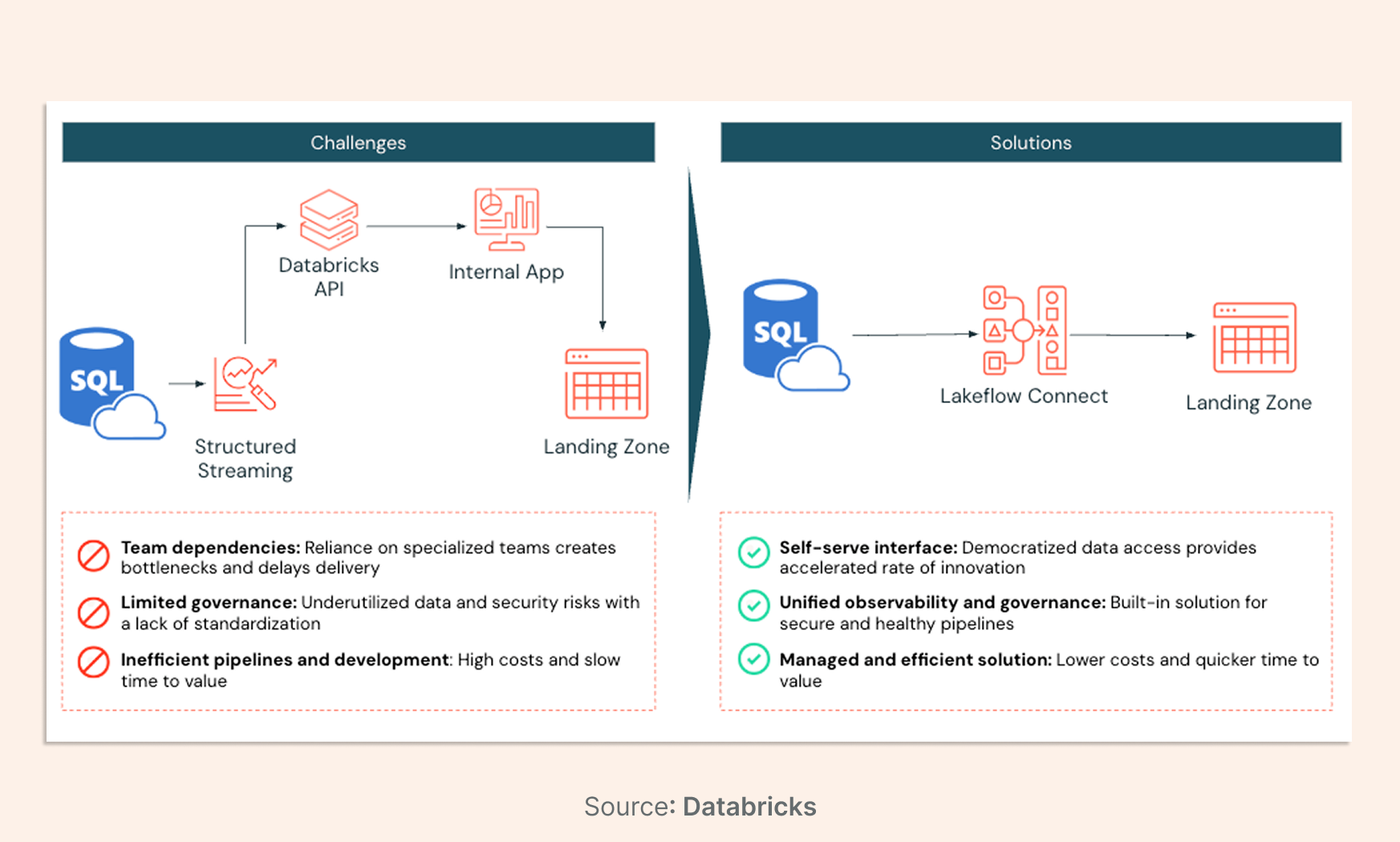 Challenges

SQL

Structured Streaming

Databricks API

Internal App

Landing Zone

Team dependencies: Reliance on specialized teams creates bottlenecks and delays delivery

Limited governance: Underutilized data and security risks with a lack of standardization

Inefficient pipelines and development: High costs and slow time to value

Solutions

SQL

Lakeflow Connect

Landing Zone

Self-serve interface: Democratized data access provides accelerated rate of innovation

Unified observability and governance: Built-in solution for secure and healthy pipelines

Managed and efficient solution: Lower costs and quicker time to value

Source: Databricks